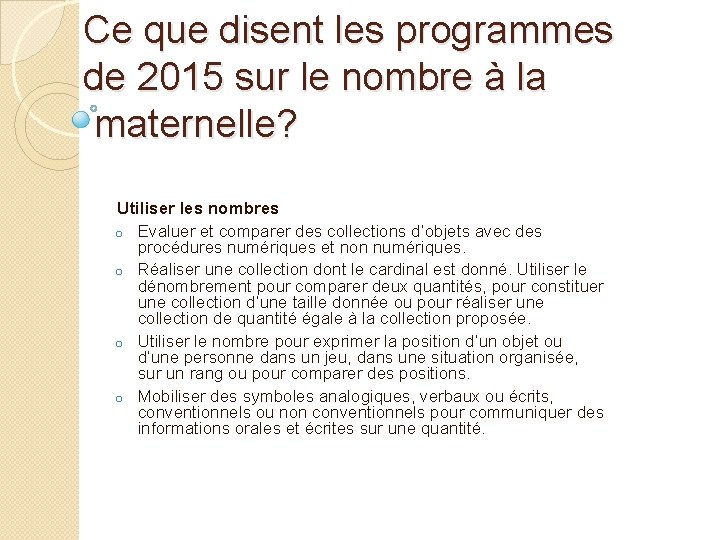 Ce que disent les programmes de 2015 sur le nombre à la maternelle?

Utiliser les nombres

o Evaluer et comparer des collections d'objets avec des procédures numériques et non numériques.

o Réaliser une collection dont le cardinal est donné. Utiliser le dénombrement pour comparer deux quantités, pour constituer une collection d'une taille donnée ou pour réaliser une collection de quantité égale à la collection proposée.

o Utiliser le nombre pour exprimer la position d'un objet ou d'une personne dans un jeu, dans une situation organisée, sur un rang ou pour comparer des positions.

o Mobiliser des symboles analogiques, verbaux ou écrits, conventionnels ou non conventionnels pour communiquer des informations orales et écrites sur une quantité.